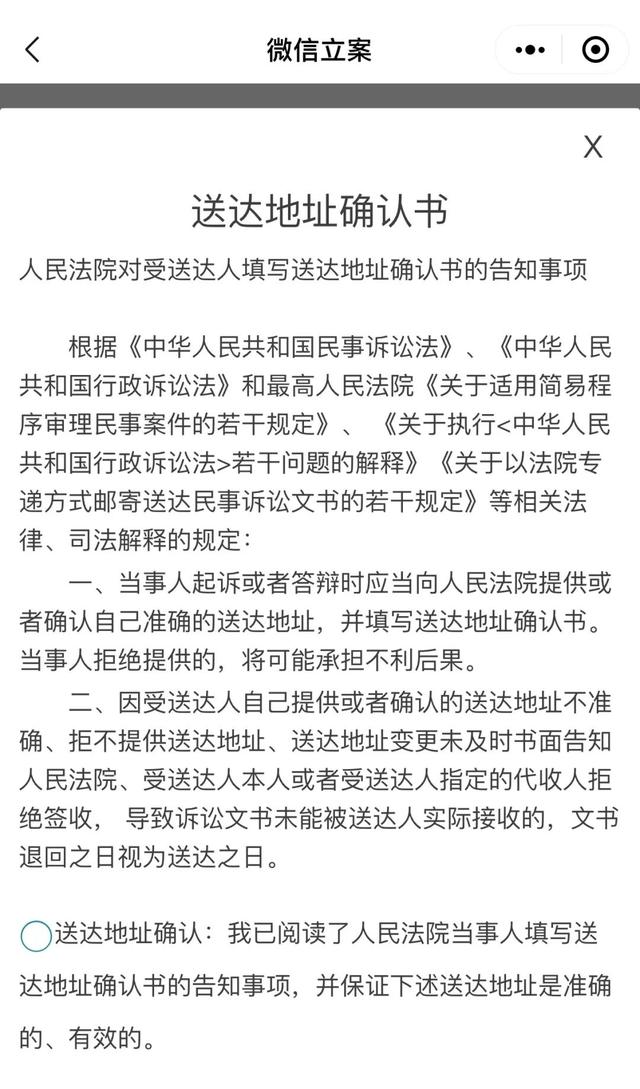 微信立案

X

送达地址确认书

人民法院对受送达人填写送达地址确认书的告知事项

根据《中华人民共和国民事诉讼法》、《中华人民共和国行政诉讼法》和最高人民法院《关于适用简易程序审理民事案件的若干规定》、《关于执行<中华人民共和国行政诉讼法>若干问题的解释》《关于以法院专递方式邮寄送达民事诉讼文书的若干规定》等相关法律、司法解释的规定：

一、当事人起诉或者答辩时应当向人民法院提供或者确认自己准确的送达地址，并填写送达地址确认书。当事人拒绝提供的，将可能承担不利后果。

二、因受送达人自己提供或者确认的送达地址不准确、拒不提供送达地址、送达地址变更未及时书面告知人民法院、受送达人本人或者受送达人指定的代收人拒绝签收，导致诉讼文书未能被送达人实际接收的，文书退回之日视为送达之日。

送达地址确认：我已阅读了人民法院当事人填写送达地址确认书的告知事项，并保证下述送达地址是准确的、有效的。